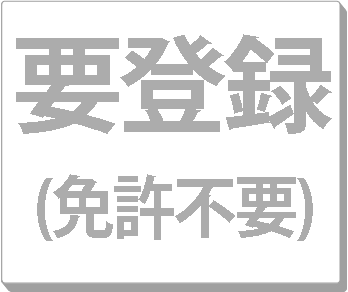 要登録

(免許不要)